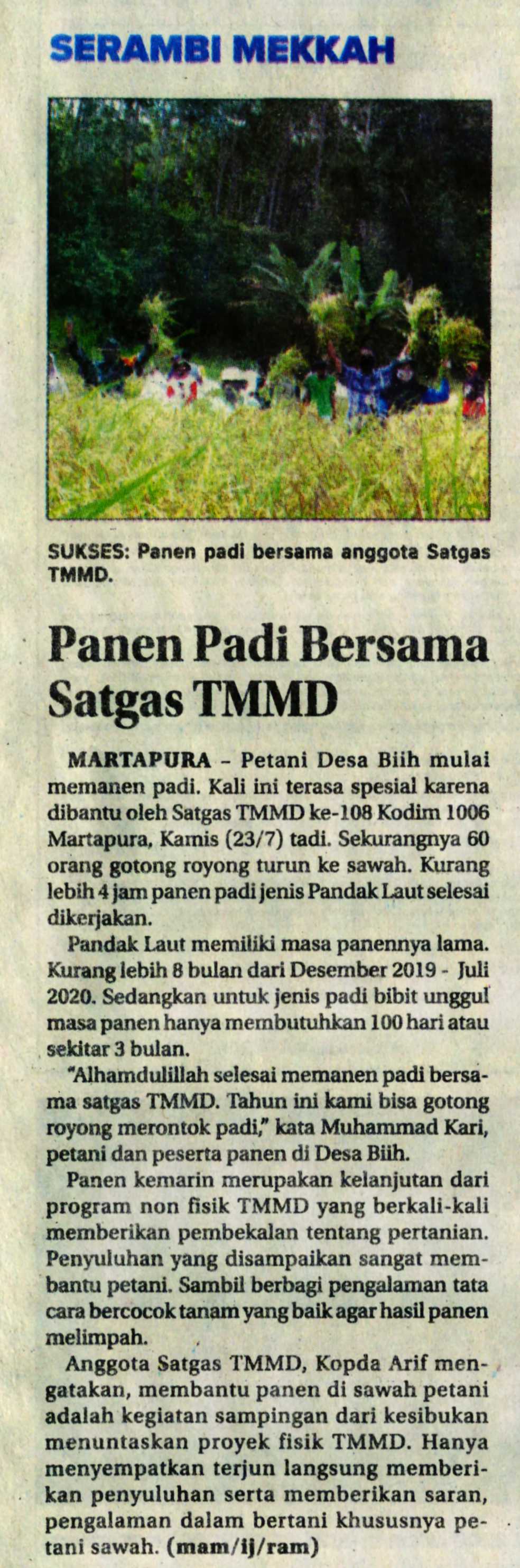 SERAMBI MEKKAH

SUKSES: Panen padi bersama anggota Satgas TMMD.

Panen Padi Bersama Satgas TMMD

MARTAPURA – Petani Desa Biih mulai memanen padi. Kali ini terasa spesial karena dibantu oleh Satgas TMMD ke-108 Kodim 1006 Martapura, Kamis (23/7) tadi. Sekurangnya 60 orang gotong royong turun ke sawah. Kurang lebih 4 jam panen padi jenis Pandak Laut selesai dikerjakan.

Pandak Laut memiliki masa panennya lama. Kurang lebih 8 bulan dari Desember 2019 - Juli 2020. Sedangkan untuk jenis padi bibit unggul masa panen hanya membutuhkan 100 hari atau sekitar 3 bulan.

"Alhamdulillah selesai memanen padi bersama satgas TMMD. Tahun ini kami bisa gotong royong merontok padi," kata Muhammad Kari, petani dan peserta panen di Desa Biih.

Panen kemarin merupakan kelanjutan dari program non fisik TMMD yang berkali-kali memberikan pembekalan tentang pertanian. Penyuluhan yang disampaikan sangat membantu petani. Sambil berbagi pengalaman tata cara bercocok tanam yang baik agar hasil panen melimpah.

Anggota Satgas TMMD, Kopda Arif mengatakan, membantu panen di sawah petani adalah kegiatan sampingan dari kesibukan menuntaskan proyek fisik TMMD. Hanya menyempatkan terjun langsung memberikan penyuluhan serta memberikan saran, pengalaman dalam bertani khususnya petani sawah. (mam/ij/ram)